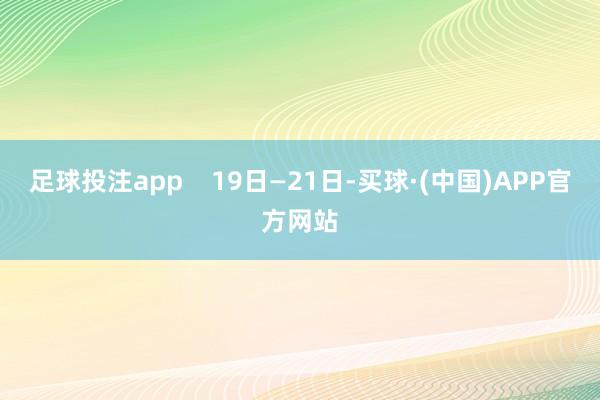 足球投注app　19日—21日-买球·(中国)APP官方网站